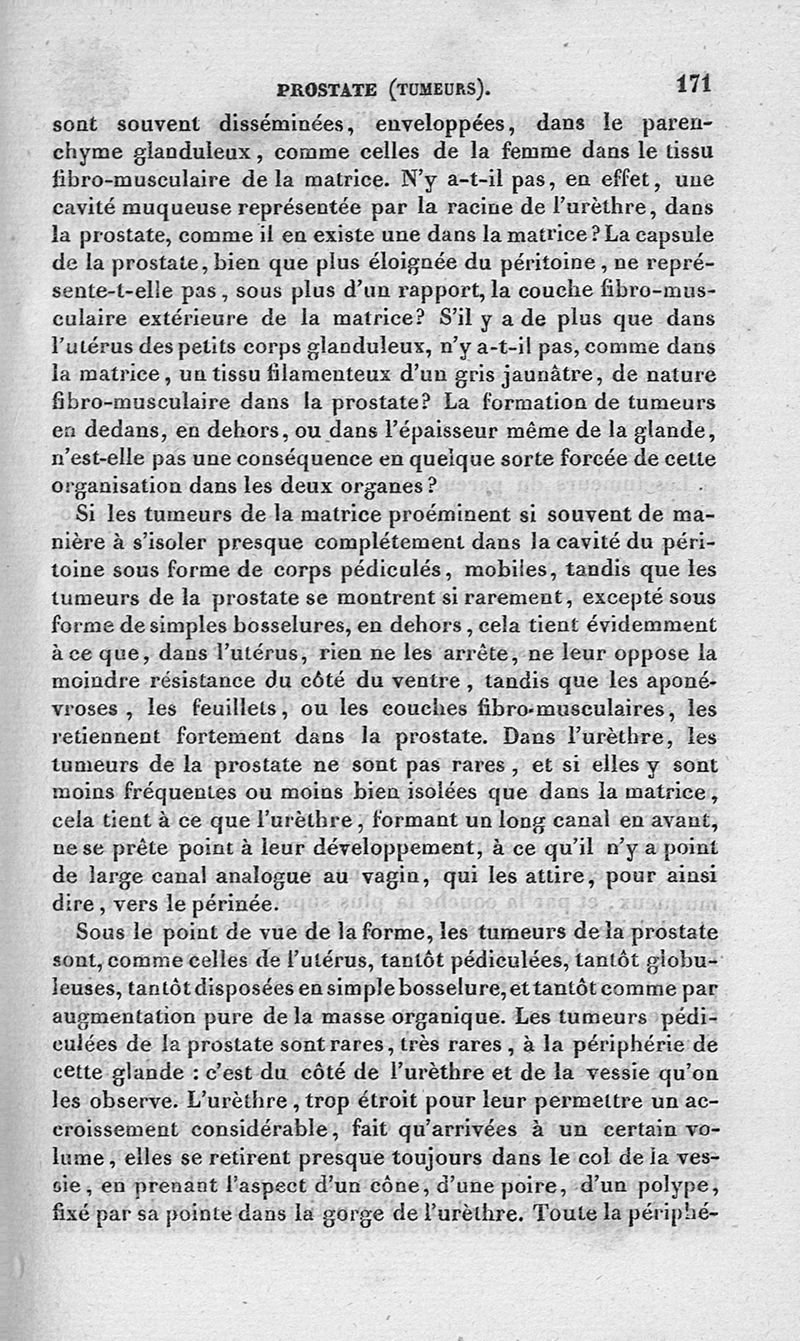 PROSTATE (TUMEURS). 171

sont souvent disséminées, enveloppées, dans le parenchyme glanduleux, comme celles de la femme dans le tissu fibro-musculaire de la matrice. N'y a-t-il pas, en effet, une cavité muqueuse représentée par la racine de l'urèthre, dans la prostate, comme il en existe une dans la matrice? La capsule de la prostate, bien que plus éloignée du péritoine, ne représente-t-elle pas, sous plus d'un rapport, la couche fibro-musculaire extérieure de la matrice? S'il y a de plus que dans l'utérus des petits corps glanduleux, n'y a-t-il pas, comme dans la matrice, un tissu filamenteux d'un gris jaunâtre, de nature fibro-musculaire dans la prostate? La formation de tumeurs en dedans, en dehors, ou dans l'épaisseur même de la glande, n'est-elle pas une conséquence en quelque sorte forcée de cette organisation dans les deux organes?

Si les tumeurs de la matrice proéminent si souvent de manière à s'isoler presque complétement dans la cavité du péritoine sous forme de corps pédiculés, mobiles, tandis que les tumeurs de la prostate se montrent si rarement, excepté sous forme de simples bosselures, en dehors, cela tient évidemment à ce que, dans l'utérus, rien ne les arrête, ne leur oppose la moindre résistance du côté du ventre, tandis que les aponévroses, les feuillets, ou les couches fibro-musculaires, les retiennent fortement dans la prostate. Dans l'urèthre, les tumeurs de la prostate ne sont pas rares, et si elles y sont moins fréquentes ou moins bien isolées que dans la matrice, cela tient à ce que l'urèthre, formant un long canal en avant, ne se prête point à leur développement, à ce qu'il n'y a point de large canal analogue au vagin, qui les attire, pour ainsi dire, vers le périnée.

Sous le point de vue de la forme, les tumeurs de la prostate sont, comme celles de l'utérus, tantôt pédiculées, tantôt globuleuses, tantôt disposées en simple bosselure, et tantôt comme par augmentation pure de la masse organique. Les tumeurs pédiculées de la prostate sont rares, très rares, à la périphérie de cette glande : c'est du côté de l'urèthre et de la vessie qu'on les observe. L'urèthre, trop étroit pour leur permettre un accroissement considérable, fait qu'arrivées à un certain volume, elles se retirent presque toujours dans le col de la vessie, en prenant l'aspect d'un cône, d'une poire, d'un polype, fixé par sa pointe dans la gorge de l'urèthre. Toute la périphé-